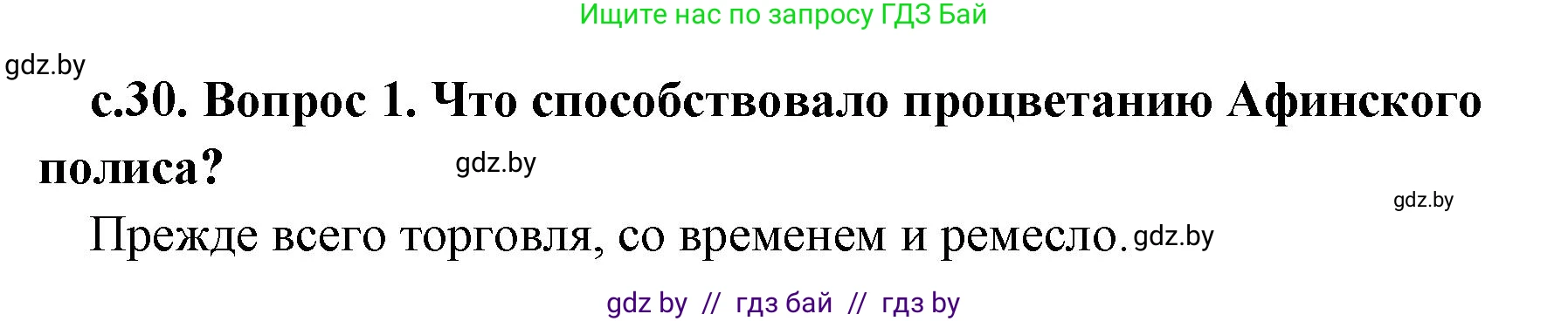 Ищите нас по запросу ГДЗ Бай

gdz.by

с.30. Вопрос 1. Что способствовало процветанию Афинского полиса?

gdz.by

gdz.by

Прежде всего торговля, со временем и ремесло. gdz.by

gdz by // гдз бай // гдз by